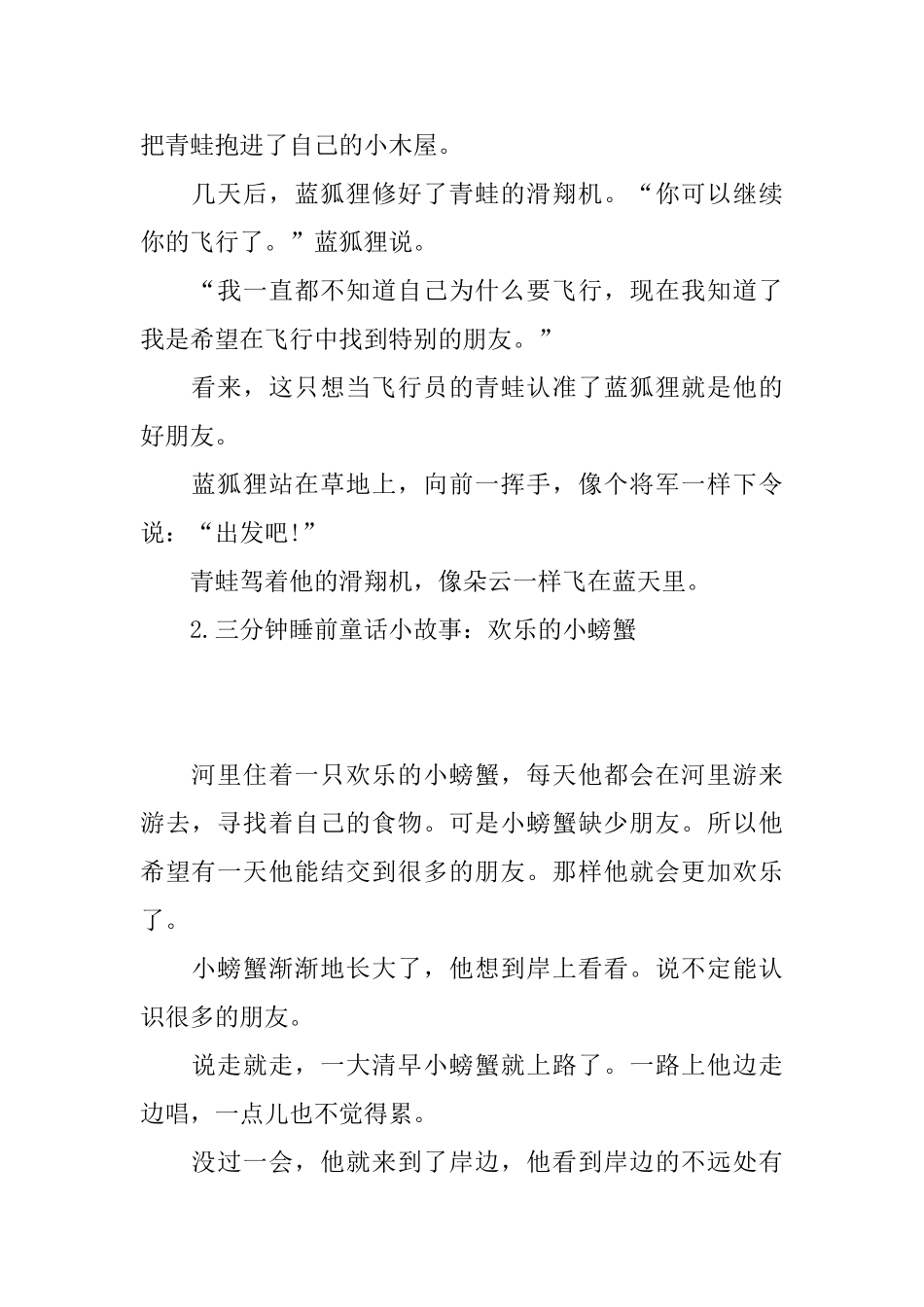 把青蛙抱进了自己的小木屋。

几天后，蓝狐狸修好了青蛙的滑翔机。“你可以继续你的飞行了。”蓝狐狸说。

“我一直都不知道自己为什么要飞行，现在我知道了我是希望在飞行中找到特别的朋友。”

看来，这只想当飞行员的青蛙认准了蓝狐狸就是他的好朋友。

蓝狐狸站在草地上，向前一挥手，像个将军一样下令说：“出发吧!”

青蛙驾着他的滑翔机，像朵云一样飞在蓝天里。

2.三分钟睡前童话小故事：欢乐的小螃蟹

河里住着一只欢乐的小螃蟹，每天他都会在河里游来游去，寻找着自己的食物。可是小螃蟹缺少朋友。所以他希望有一天他能结交到很多的朋友。那样他就会更加欢乐了。

小螃蟹渐渐地长大了，他想到岸上看看。说不定能认识很多的朋友。

说走就走，一大清早小螃蟹就上路了。一路上他边走边唱，一点儿也不觉得累。

没过一会，他就来到了岸边，他看到岸边的不远处有